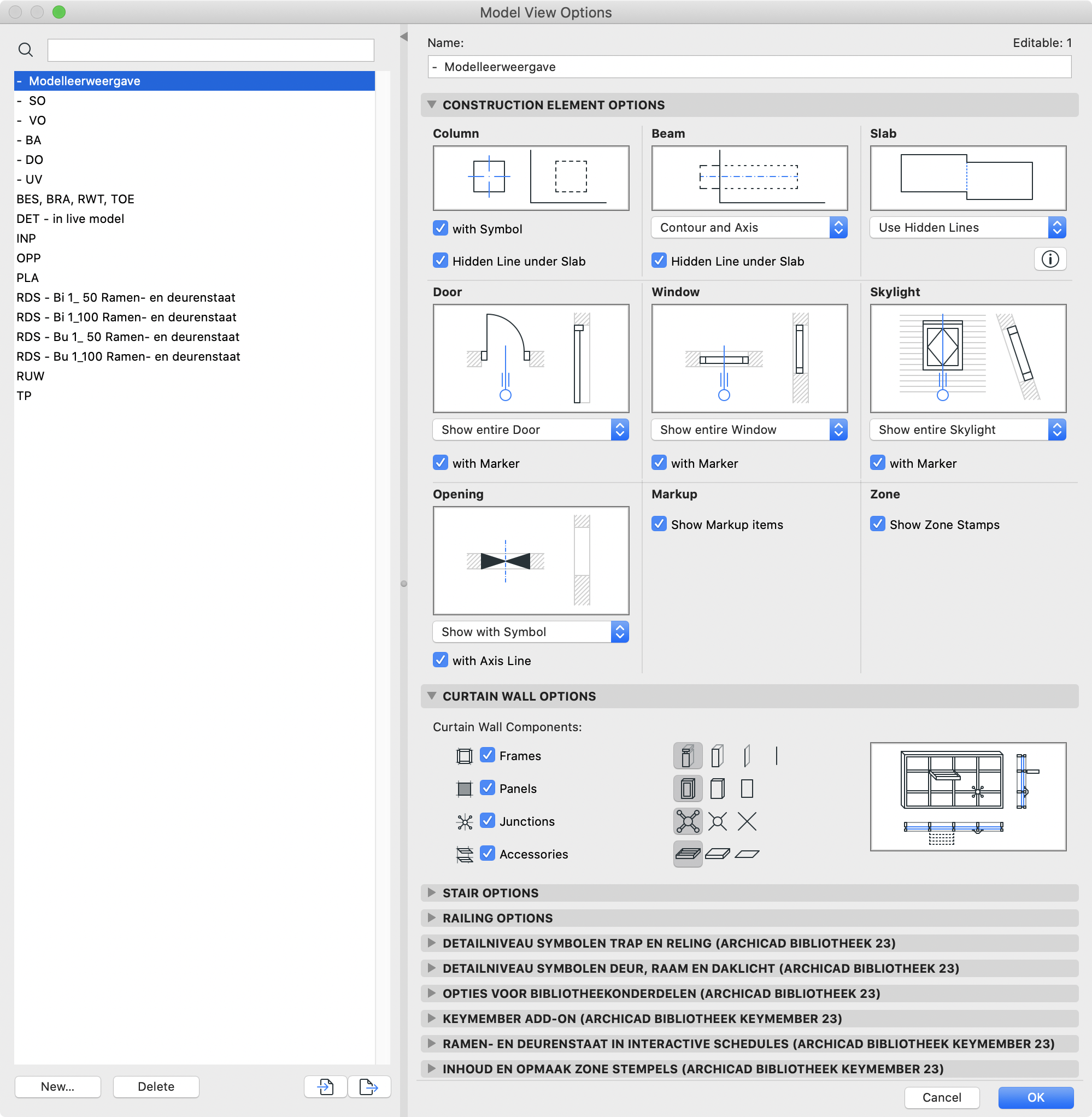 Model View Options

- Modelleerweergave
- SO
- VO
- BA
- DO
- UV
BES, BRA, RWT, TOE
DET - in live model
INP
OPP
PLA
RDS - Bi 1_ 50 Ramen- en deurenstaat
RDS - Bi 1_100 Ramen- en deurenstaat
RDS - Bu 1_ 50 Ramen- en deurenstaat
RDS - Bu 1_100 Ramen- en deurenstaat
RUW
TP

New...
Delete

Name:
Editable: 1
- Modelleerweergave

CONSTRUCTION ELEMENT OPTIONS

Column
with Symbol
Hidden Line under Slab

Beam
Contour and Axis
Hidden Line under Slab

Slab
Use Hidden Lines

Door
Show entire Door
with Marker

Window
Show entire Window
with Marker

Skylight
Show entire Skylight
with Marker

Opening
Show with Symbol
with Axis Line

Markup
Show Markup items

Zone
Show Zone Stamps

CURTAIN WALL OPTIONS

Curtain Wall Components:
Frames
Panels
Junctions
Accessories

STAIR OPTIONS
RAILING OPTIONS
DETAILNIVEAU SYMBOLEN TRAP EN RELING (ARCHICAD BIBLIOTHEEK 23)
DETAILNIVEAU SYMBOLEN DEUR, RAAM EN DAKLICHT (ARCHICAD BIBLIOTHEEK 23)
OPTIES VOOR BIBLIOTHEEKONDERDELEN (ARCHICAD BIBLIOTHEEK 23)
KEYMEMBER ADD-ON (ARCHICAD BIBLIOTHEEK KEYMEMBER 23)
RAMEN- EN DEURENSTAAT IN INTERACTIVE SCHEDULES (ARCHICAD BIBLIOTHEEK KEYMEMBER 23)
INHOUD EN OPMAAK ZONE STEMPELS (ARCHICAD BIBLIOTHEEK KEYMEMBER 23)

Cancel
OK